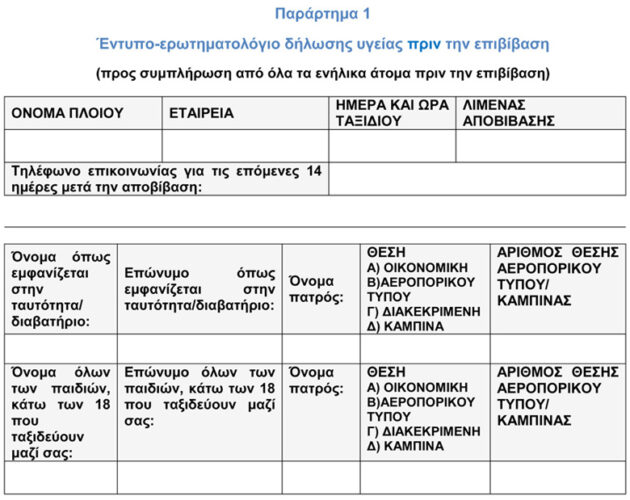 Παράρτημα 1

Έντυπο-ερωτηματολόγιο δήλωσης υγείας πριν την επιβίβαση

(προς συμπλήρωση από όλα τα ενήλικα άτομα πριν την επιβίβαση)

| ΟΝΟΜΑ ΠΛΟΙΟΥ | ΕΤΑΙΡΕΙΑ | ΗΜΕΡΑ ΚΑΙ ΩΡΑ ΤΑΞΙΔΙΟΥ | ΛΙΜΕΝΑΣ ΑΠΟΒΙΒΑΣΗΣ |
|---|---|---|---|
| | | | |
| Τηλέφωνο επικοινωνίας για τις επόμενες 14 ημέρες μετά την αποβίβαση: | | | |

| Όνομα όπως εμφανίζεται στην ταυτότητα/ διαβατήριο: | Επώνυμο όπως εμφανίζεται στην ταυτότητα/διαβατήριο: | Όνομα πατρός: | ΘΕΣΗ Α) ΟΙΚΟΝΟΜΙΚΗ Β)ΑΕΡΟΠΟΡΙΚΟΥ ΤΥΠΟΥ Γ) ΔΙΑΚΕΚΡΙΜΕΝΗ Δ) ΚΑΜΠΙΝΑ | ΑΡΙΘΜΟΣ ΘΕΣΗΣ ΑΕΡΟΠΟΡΙΚΟΥ ΤΥΠΟΥ/ ΚΑΜΠΙΝΑΣ |
|---|---|---|---|---|
| | | | | |
| Όνομα όλων των παιδιών, κάτω των 18 που ταξιδεύουν μαζί σας: | Επώνυμο όλων των παιδιών, κάτω των 18 που ταξιδεύουν μαζί σας: | Όνομα πατρός: | ΘΕΣΗ Α) ΟΙΚΟΝΟΜΙΚΗ Β)ΑΕΡΟΠΟΡΙΚΟΥ ΤΥΠΟΥ Γ) ΔΙΑΚΕΚΡΙΜΕΝΗ Δ) ΚΑΜΠΙΝΑ | ΑΡΙΘΜΟΣ ΘΕΣΗΣ ΑΕΡΟΠΟΡΙΚΟΥ ΤΥΠΟΥ/ ΚΑΜΠΙΝΑΣ |
| | | | | |